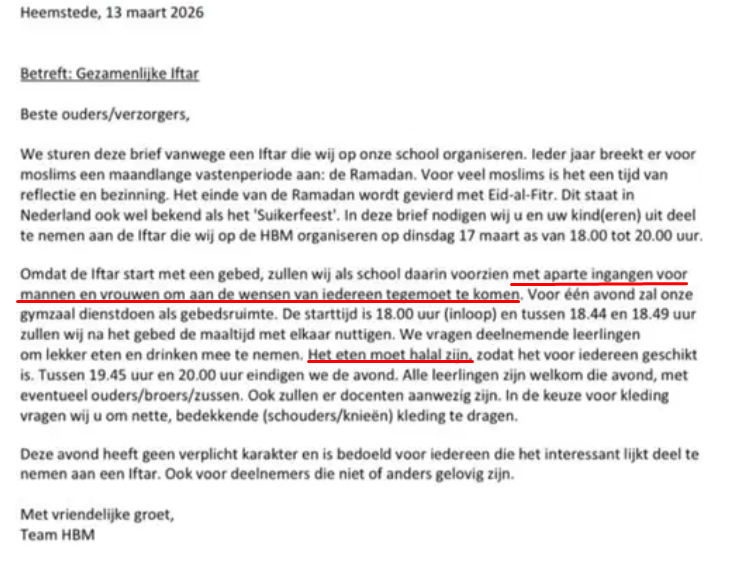 Heemstede, 13 maart 2026

Betreft: Gezamenlijke Iftar

Beste ouders/verzorgers,

We sturen deze brief vanwege een Iftar die wij op onze school organiseren. Ieder jaar breekt er voor moslims een maandlange vastenperiode aan: de Ramadan. Voor veel moslims is het een tijd van reflectie en bezinning. Het einde van de Ramadan wordt gevierd met Eid-al-Fitr. Dit staat in Nederland ook wel bekend als het 'Suikerfeest'. In deze brief nodigen wij u en uw kind(eren) uit deel te nemen aan de Iftar die wij op de HBM organiseren op dinsdag 17 maart as van 18.00 tot 20.00 uur.

Omdat de Iftar start met een gebed, zullen wij als school daarin voorzien met aparte ingangen voor mannen en vrouwen om aan de wensen van iedereen tegemoet te komen. Voor één avond zal onze gymzaal dienstdoen als gebedsruimte. De starttijd is 18.00 uur (inloop) en tussen 18.44 en 18.49 uur zullen wij na het gebed de maaltijd met elkaar nuttigen. We vragen deelnemende leerlingen om lekker eten en drinken mee te nemen. Het eten moet halal zijn, zodat het voor iedereen geschikt is. Tussen 19.45 uur en 20.00 uur eindigen we de avond. Alle leerlingen zijn welkom die avond, met eventueel ouders/broers/zussen. Ook zullen er docenten aanwezig zijn. In de keuze voor kleding vragen wij u om nette, bedekkende (schouders/knieën) kleding te dragen.

Deze avond heeft geen verplicht karakter en is bedoeld voor iedereen die het interessant lijkt deel te nemen aan een Iftar. Ook voor deelnemers die niet of anders gelovig zijn.

Met vriendelijke groet,
Team HBM